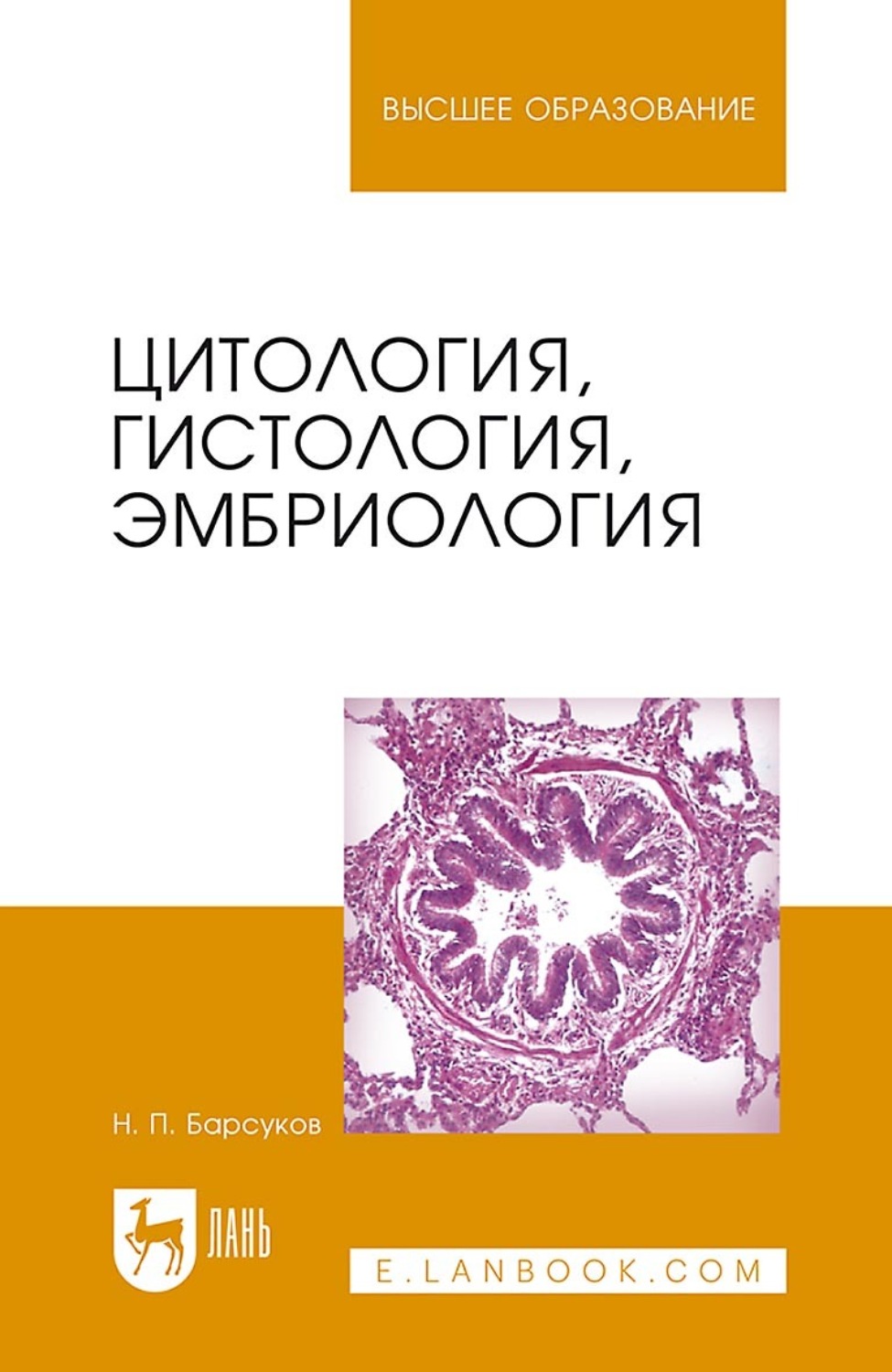 ВЫСШЕЕ ОБРАЗОВАНИЕ

ЦИТОЛОГИЯ, ГИСТОЛОГИЯ, ЭМБРИОЛОГИЯ

Н. П. Барсуков

ЛАНЬ

E.LANBOOK.COM